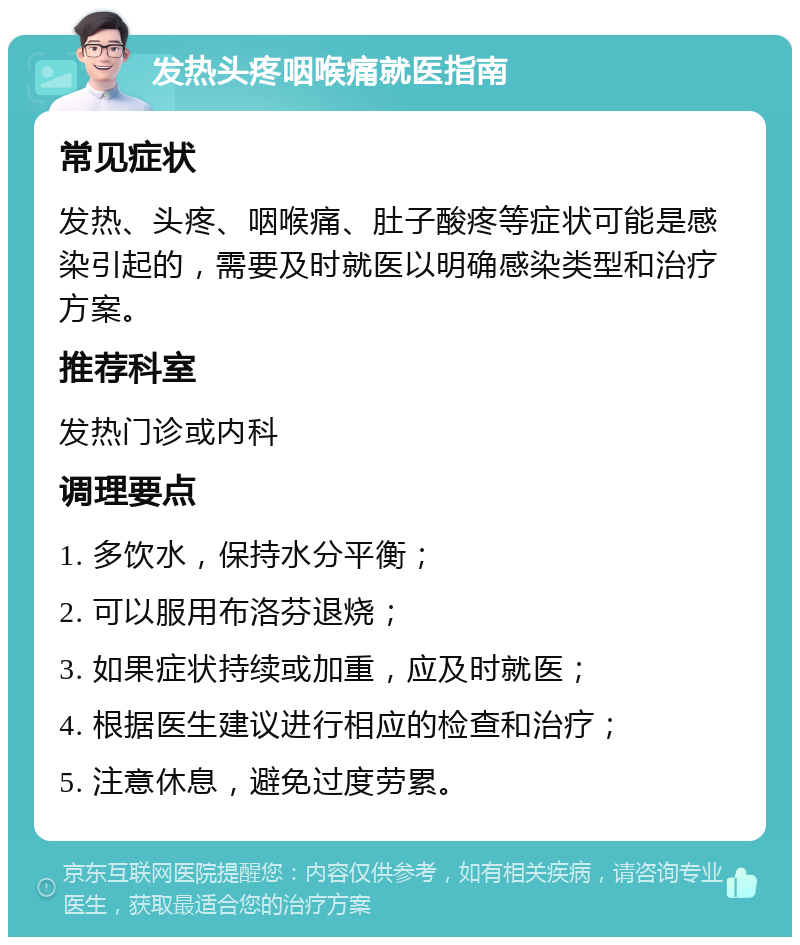 发热头疼咽喉痛就医指南

常见症状

发热、头疼、咽喉痛、肚子酸疼等症状可能是感染引起的，需要及时就医以明确感染类型和治疗方案。

推荐科室

发热门诊或内科

调理要点

1. 多饮水，保持水分平衡；

2. 可以服用布洛芬退烧；

3. 如果症状持续或加重，应及时就医；

4. 根据医生建议进行相应的检查和治疗；

5. 注意休息，避免过度劳累。

京东互联网医院提醒您：内容仅供参考，如有相关疾病，请咨询专业医生，获取最适合您的治疗方案